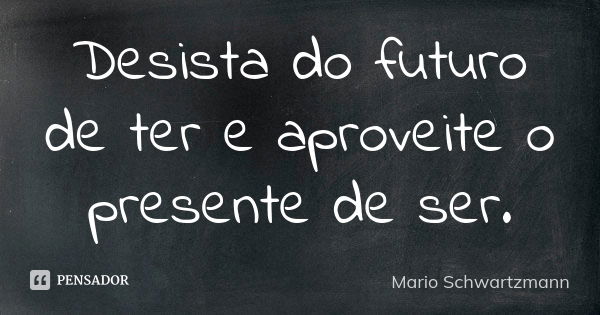 Desista do futuro de ter e aproveite o presente de ser.

PENSADOR

Mario Schwartzmann